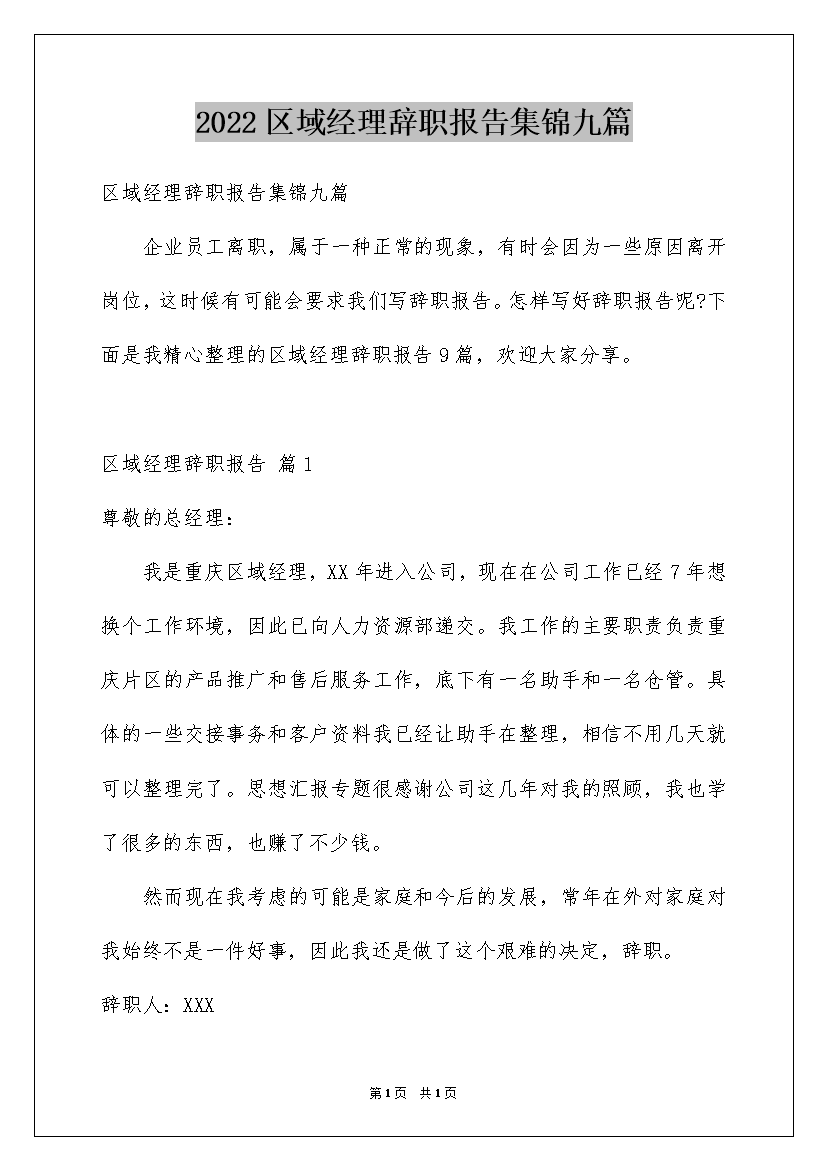 2022区域经理辞职报告集锦九篇

区域经理辞职报告集锦九篇

企业员工离职，属于一种正常的现象，有时会因为一些原因离开岗位，这时候有可能会要求我们写辞职报告。怎样写好辞职报告呢?下面是我精心整理的区域经理辞职报告9篇，欢迎大家分享。

区域经理辞职报告 篇1

尊敬的总经理：

我是重庆区域经理，XX年进入公司，现在在公司工作已经7年想换个工作环境，因此已向人力资源部递交。我工作的主要职责负责重庆片区的产品推广和售后服务工作，底下有一名助手和一名仓管。具体的一些交接事务和客户资料我已经让助手在整理，相信不用几天就可以整理完了。思想汇报专题很感谢公司这几年对我的照顾，我也学了很多的东西，也赚了不少钱。

然而现在我考虑的可能是家庭和今后的发展，常年在外对家庭对我始终不是一件好事，因此我还是做了这个艰难的决定，辞职。

辞职人：XXX

第1页 共1页